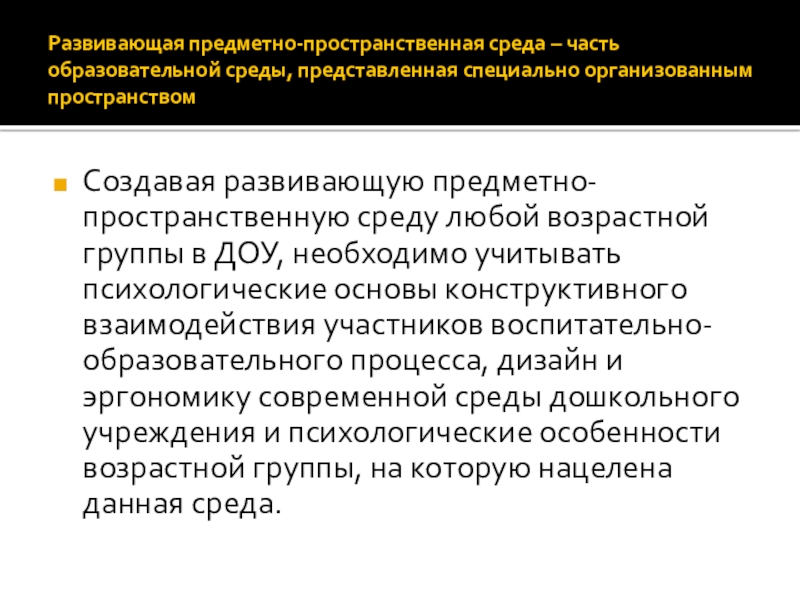 Развивающая предметно-пространственная среда – часть образовательной среды, представленная специально организованным пространством

• Создавая развивающую предметно-пространственную среду любой возрастной группы в ДОУ, необходимо учитывать психологические основы конструктивного взаимодействия участников воспитательно-образовательного процесса, дизайн и эргономику современной среды дошкольного учреждения и психологические особенности возрастной группы, на которую нацелена данная среда.